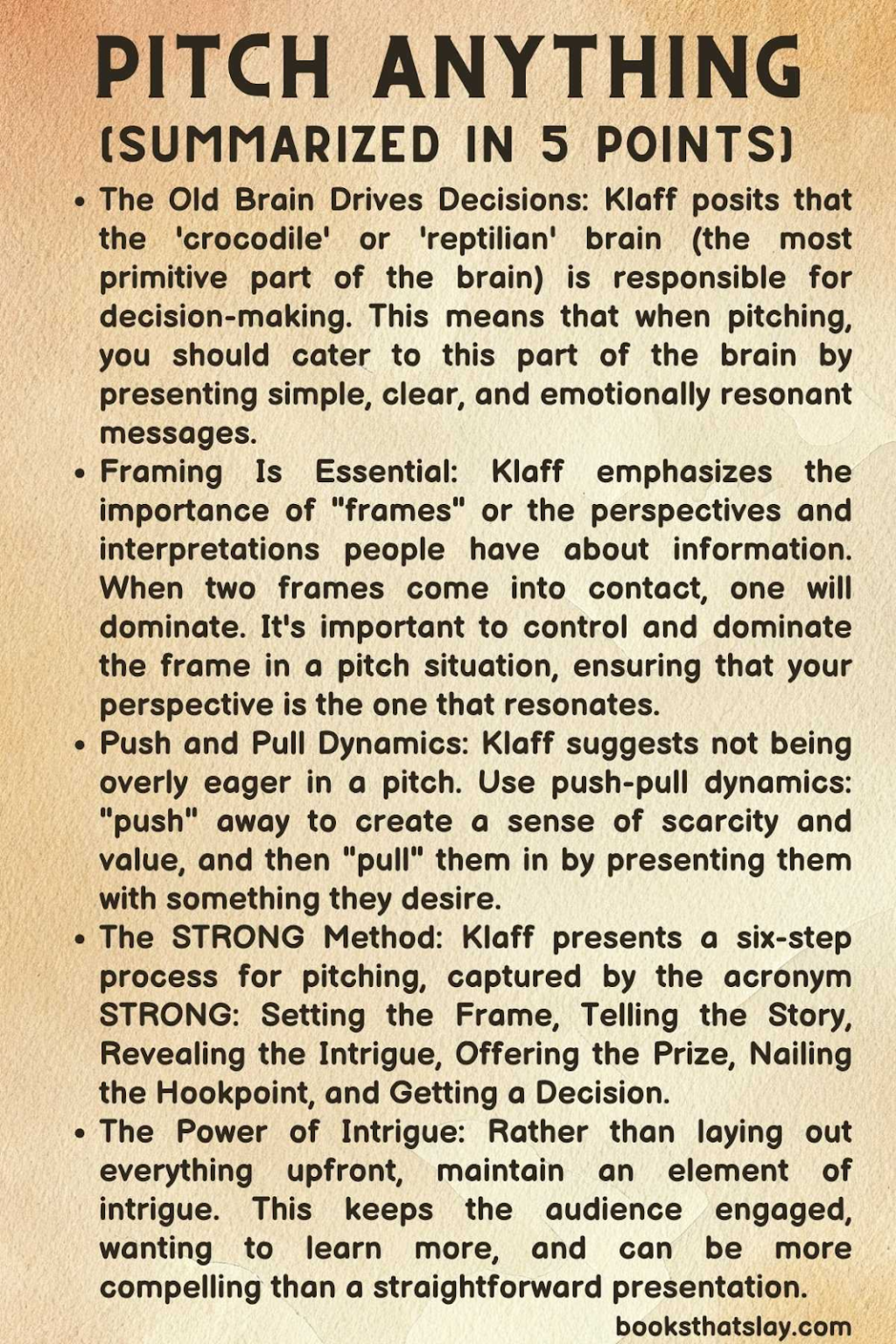 PITCH ANYTHING
(SUMMARIZED IN 5 POINTS)

• The Old Brain Drives Decisions: Klaff posits that the 'crocodile' or 'reptilian' brain (the most primitive part of the brain) is responsible for decision-making. This means that when pitching, you should cater to this part of the brain by presenting simple, clear, and emotionally resonant messages.
• Framing Is Essential: Klaff emphasizes the importance of "frames" or the perspectives and interpretations people have about information. When two frames come into contact, one will dominate. It's important to control and dominate the frame in a pitch situation, ensuring that your perspective is the one that resonates.
• Push and Pull Dynamics: Klaff suggests not being overly eager in a pitch. Use push-pull dynamics: "push" away to create a sense of scarcity and value, and then "pull" them in by presenting them with something they desire.
• The STRONG Method: Klaff presents a six-step process for pitching, captured by the acronym STRONG: Setting the Frame, Telling the Story, Revealing the Intrigue, Offering the Prize, Nailing the Hookpoint, and Getting a Decision.
• The Power of Intrigue: Rather than laying out everything upfront, maintain an element of intrigue. This keeps the audience engaged, wanting to learn more, and can be more compelling than a straightforward presentation.

booksthatslay.com